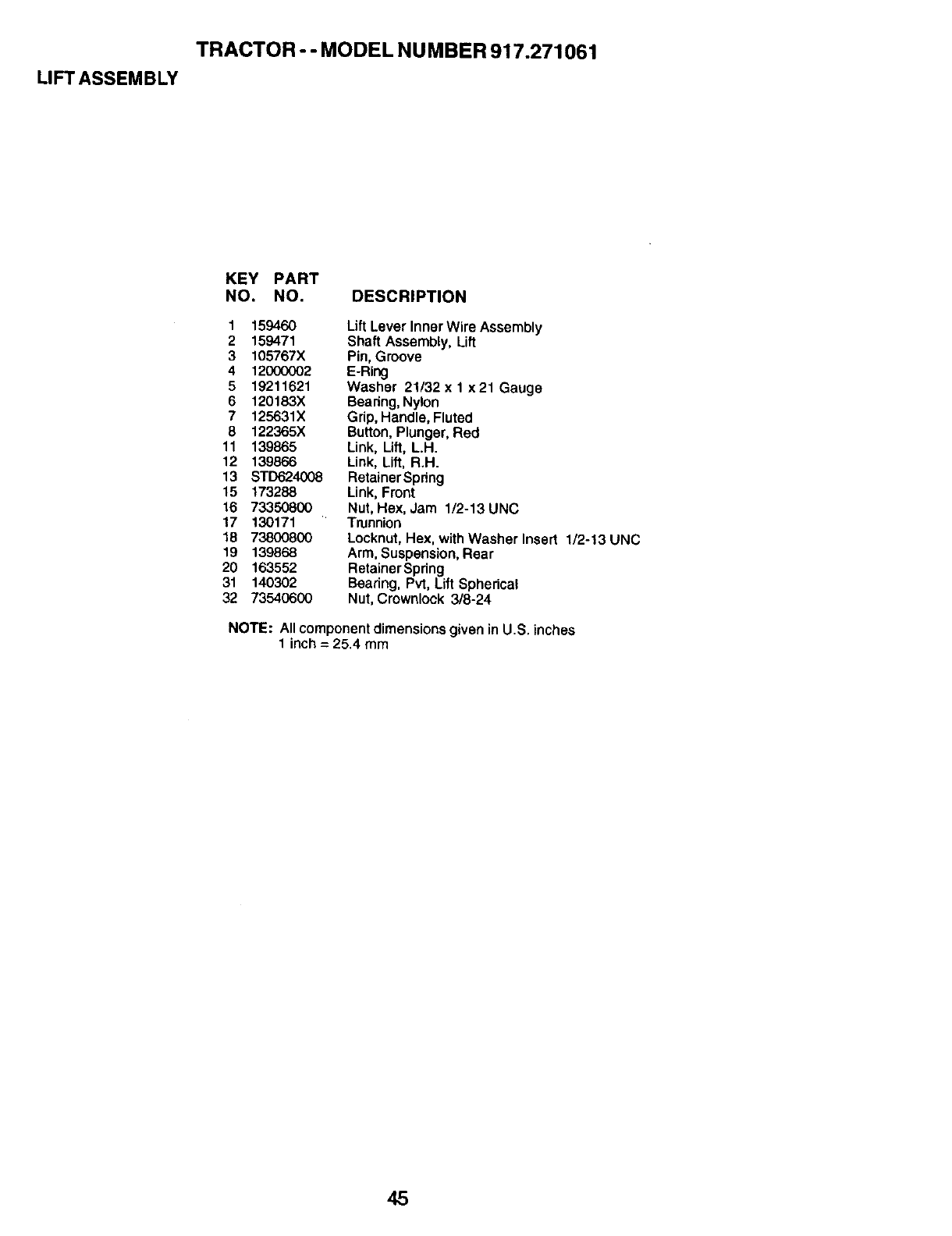 TRACTOR - - MODEL NUMBER 917.271061

LIFT ASSEMBLY

| KEY NO. | PART NO. | DESCRIPTION |
|---|---|---|
| 1 | 159460 | Lift Lever Inner Wire Assembly |
| 2 | 159471 | Shaft Assembly, Lift |
| 3 | 105767X | Pin, Groove |
| 4 | 12000002 | E-Ring |
| 5 | 19211621 | Washer 21/32 x 1 x 21 Gauge |
| 6 | 120183X | Bearing, Nylon |
| 7 | 125631X | Grip, Handle, Fluted |
| 8 | 122365X | Button, Plunger, Red |
| 11 | 139865 | Link, Lift, L.H. |
| 12 | 139866 | Link, Lift, R.H. |
| 13 | STD624008 | Retainer Spring |
| 15 | 173288 | Link, Front |
| 16 | 73350800 | Nut, Hex, Jam 1/2-13 UNC |
| 17 | 130171 | Trunnion |
| 18 | 73800800 | Locknut, Hex, with Washer Insert 1/2-13 UNC |
| 19 | 139868 | Arm, Suspension, Rear |
| 20 | 163552 | Retainer Spring |
| 31 | 140302 | Bearing, Pvt, Lift Spherical |
| 32 | 73540600 | Nut, Crownlock 3/8-24 |

NOTE: All component dimensions given in U.S. inches
1 inch = 25.4 mm

45